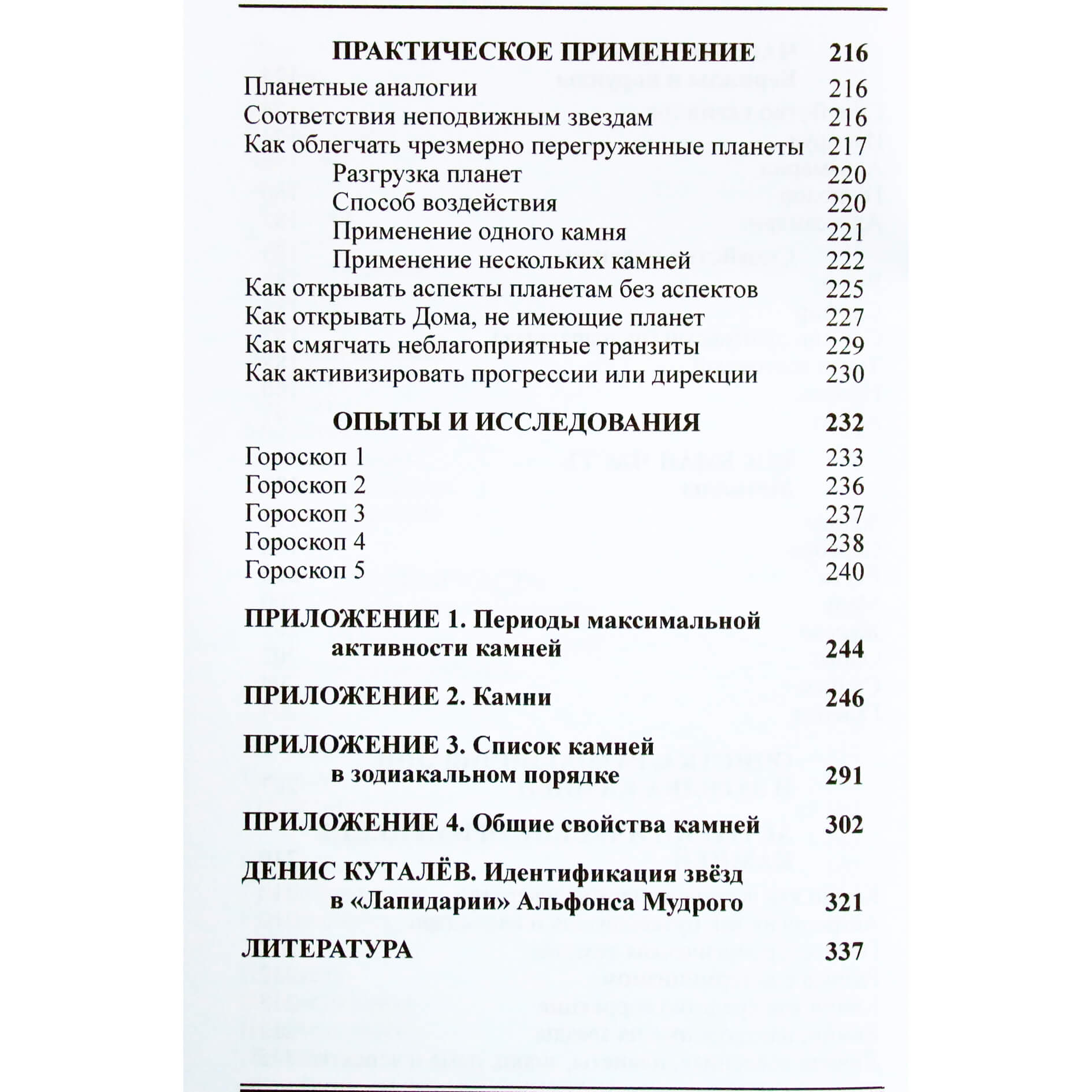 ПРАКТИЧЕСКОЕ ПРИМЕНЕНИЕ 216

Планетные аналогии 216
Соответствия неподвижным звездам 216
Как облегчать чрезмерно перегруженные планеты 217
Разгрузка планет 220
Способ воздействия 220
Применение одного камня 221
Применение нескольких камней 222
Как открывать аспекты планетам без аспектов 225
Как открывать Дома, не имеющие планет 227
Как смягчать неблагоприятные транзиты 229
Как активизировать прогрессии или дирекции 230

ОПЫТЫ И ИССЛЕДОВАНИЯ 232

Гороскоп 1 233
Гороскоп 2 236
Гороскоп 3 237
Гороскоп 4 238
Гороскоп 5 240

ПРИЛОЖЕНИЕ 1. Периоды максимальной активности камней 244

ПРИЛОЖЕНИЕ 2. Камни 246

ПРИЛОЖЕНИЕ 3. Список камней в зодиакальном порядке 291

ПРИЛОЖЕНИЕ 4. Общие свойства камней 302

ДЕНИС КУТАЛЁВ. Идентификация звёзд в «Лапидарии» Альфонса Мудрого 321

ЛИТЕРАТУРА 337